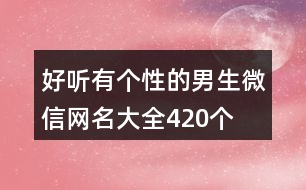 好听有个性的男生微信网名大全420个